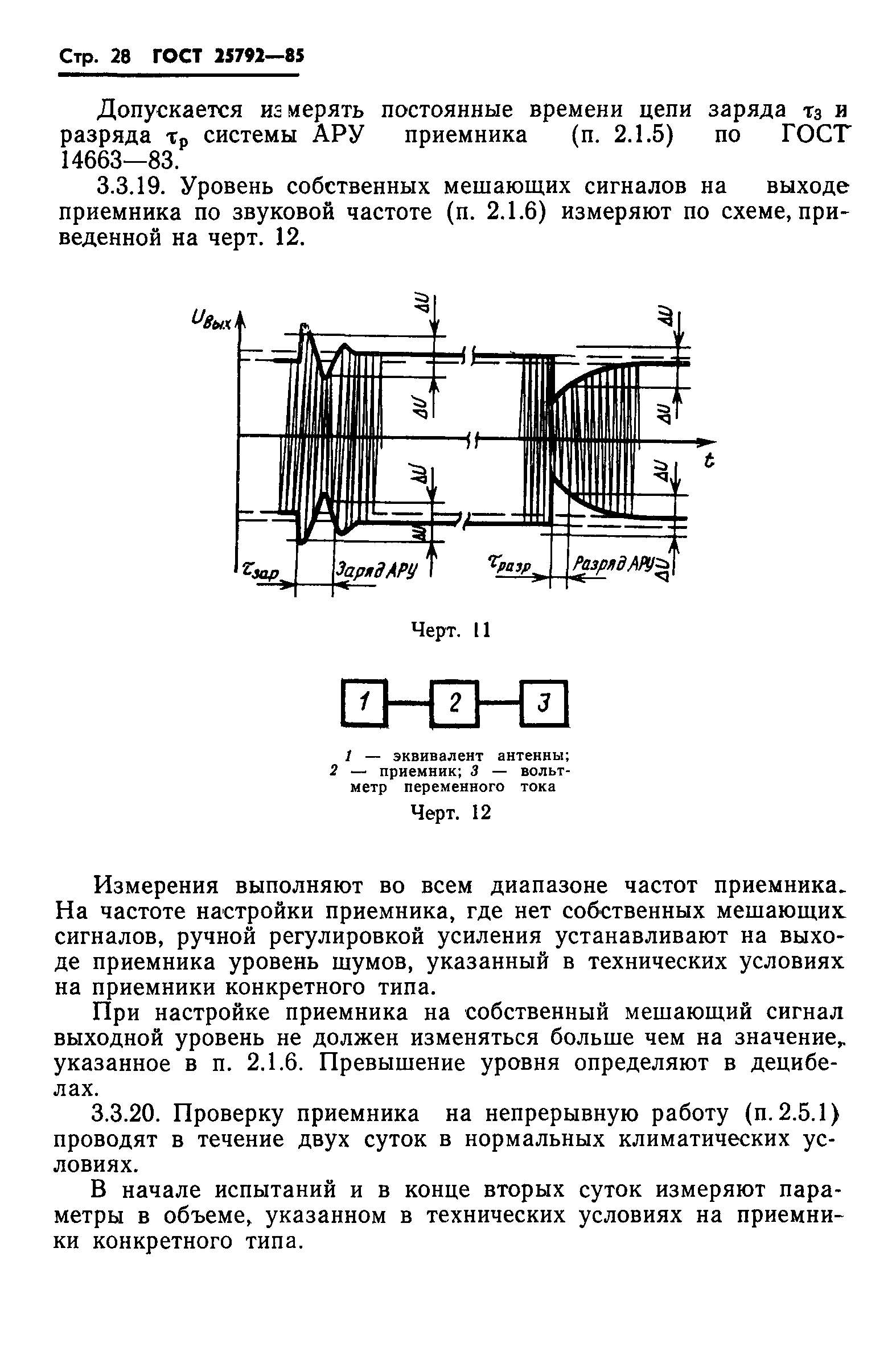 Стр. 28 ГОСТ 25792—85

Допускается измерять постоянные времени цепи заряда $\tau_з$ и разряда $\tau_р$ системы АРУ приемника (п. 2.1.5) по ГОСТ 14663—83.

3.3.19. Уровень собственных мешающих сигналов на выходе приемника по звуковой частоте (п. 2.1.6) измеряют по схеме, приведенной на черт. 12.

$U_{вых}$
$\Delta U$
$\Delta U$
$\Delta U$
$\Delta U$
$\Delta U$
$\Delta U$
$\Delta U$
$\Delta U$
$t$
$\tau_{зар}$
Заряд АРУ
$\tau_{разр}$
Разряд АРУ

Черт. 11

1
2
3

1 — эквивалент антенны; 2 — приемник; 3 — вольтметр переменного тока

Черт. 12

Измерения выполняют во всем диапазоне частот приемника. На частоте настройки приемника, где нет собственных мешающих сигналов, ручной регулировкой усиления устанавливают на выходе приемника уровень шумов, указанный в технических условиях на приемники конкретного типа.

При настройке приемника на собственный мешающий сигнал выходной уровень не должен изменяться больше чем на значение, указанное в п. 2.1.6. Превышение уровня определяют в децибелах.

3.3.20. Проверку приемника на непрерывную работу (п. 2.5.1) проводят в течение двух суток в нормальных климатических условиях.

В начале испытаний и в конце вторых суток измеряют параметры в объеме, указанном в технических условиях на приемники конкретного типа.